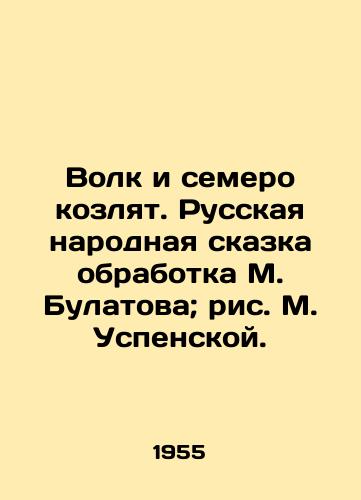 Волк и семеро козлят. Русская народная сказка обработка М. Булатова; рис. М. Успенской.

1955